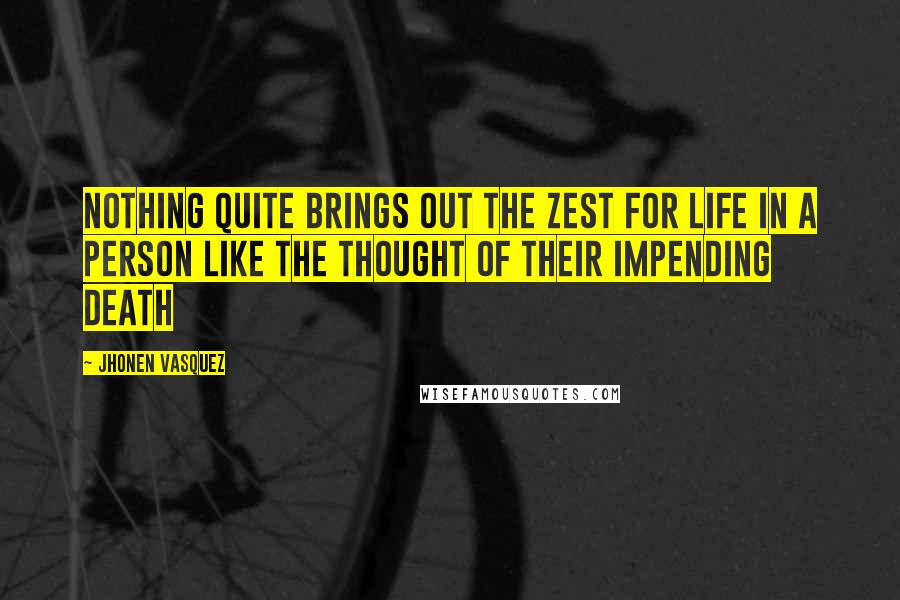 NOTHING QUITE BRINGS OUT THE ZEST FOR LIFE IN A PERSON LIKE THE THOUGHT OF THEIR IMPENDING DEATH

~ JHONEN VASQUEZ

WISEFAMOUSQUOTES.COM